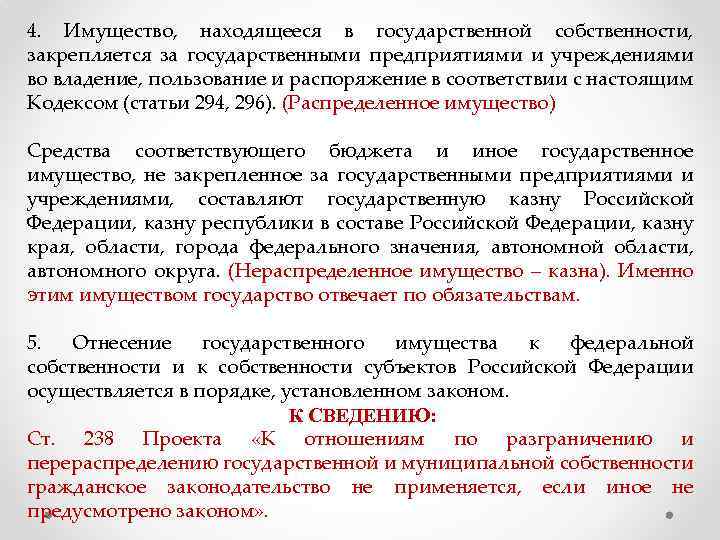 4. Имущество, находящееся в государственной собственности, закрепляется за государственными предприятиями и учреждениями во владение, пользование и распоряжение в соответствии с настоящим Кодексом (статьи 294, 296). (Распределенное имущество)

Средства соответствующего бюджета и иное государственное имущество, не закрепленное за государственными предприятиями и учреждениями, составляют государственную казну Российской Федерации, казну республики в составе Российской Федерации, казну края, области, города федерального значения, автономной области, автономного округа. (Нераспределенное имущество – казна). Именно этим имуществом государство отвечает по обязательствам.

5. Отнесение государственного имущества к федеральной собственности и к собственности субъектов Российской Федерации осуществляется в порядке, установленном законом.

К СВЕДЕНИЮ:

Ст. 238 Проекта «К отношениям по разграничению и перераспределению государственной и муниципальной собственности гражданское законодательство не применяется, если иное не предусмотрено законом».